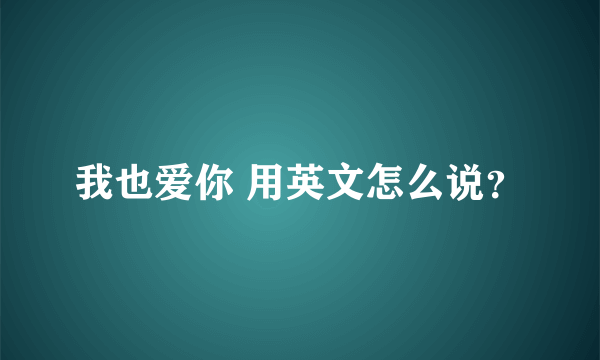 我也爱你 用英文怎么说?